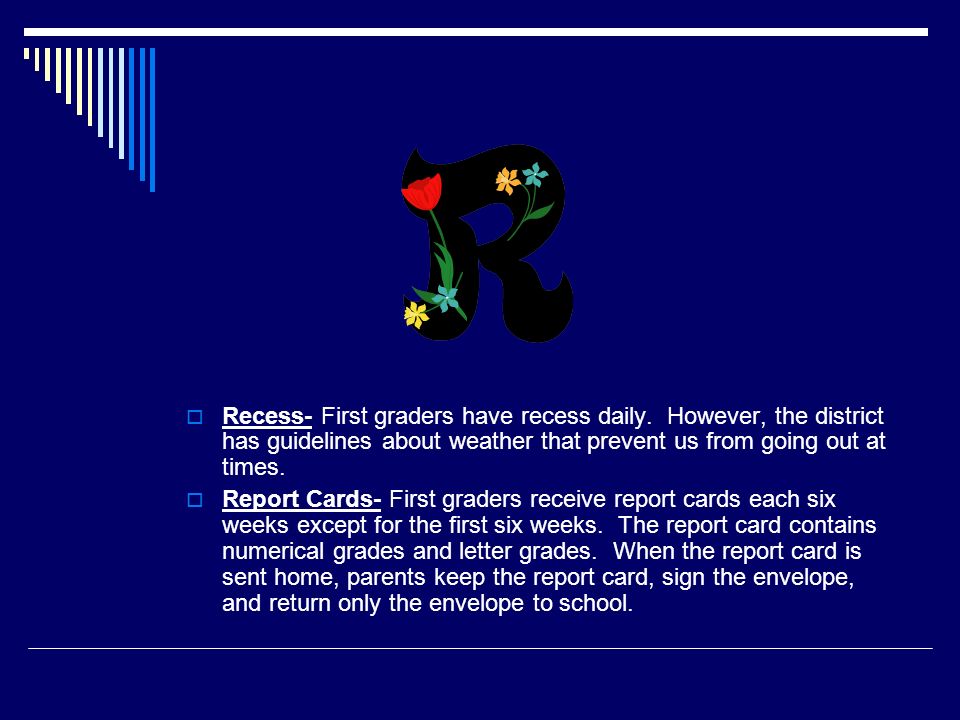 R

Recess- First graders have recess daily.  However, the district has guidelines about weather that prevent us from going out at times.

Report Cards- First graders receive report cards each six weeks except for the first six weeks.  The report card contains numerical grades and letter grades.  When the report card is sent home, parents keep the report card, sign the envelope, and return only the envelope to school.